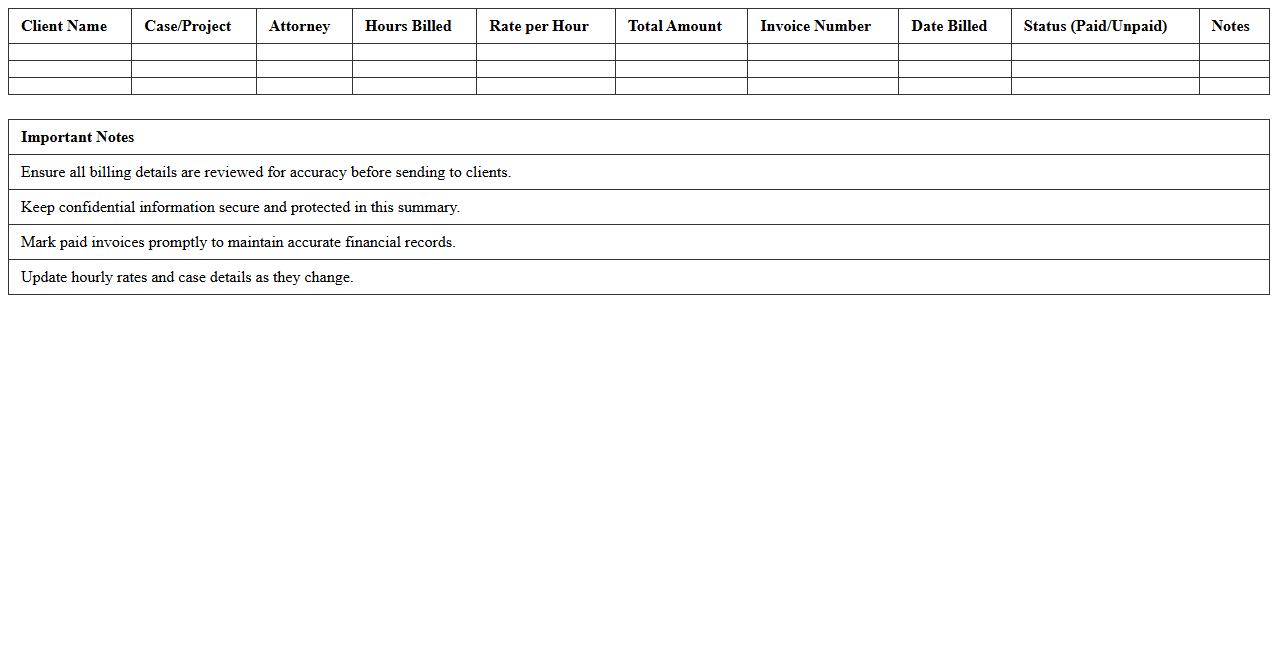 | Client Name | Case/Project | Attorney | Hours Billed | Rate per Hour | Total Amount | Invoice Number | Date Billed | Status (Paid/Unpaid) | Notes |
|---|---|---|---|---|---|---|---|---|---|
| | | | | | | | | | |
| | | | | | | | | | |
| | | | | | | | | | |

| Important Notes |
|---|
| Ensure all billing details are reviewed for accuracy before sending to clients. |
| Keep confidential information secure and protected in this summary. |
| Mark paid invoices promptly to maintain accurate financial records. |
| Update hourly rates and case details as they change. |